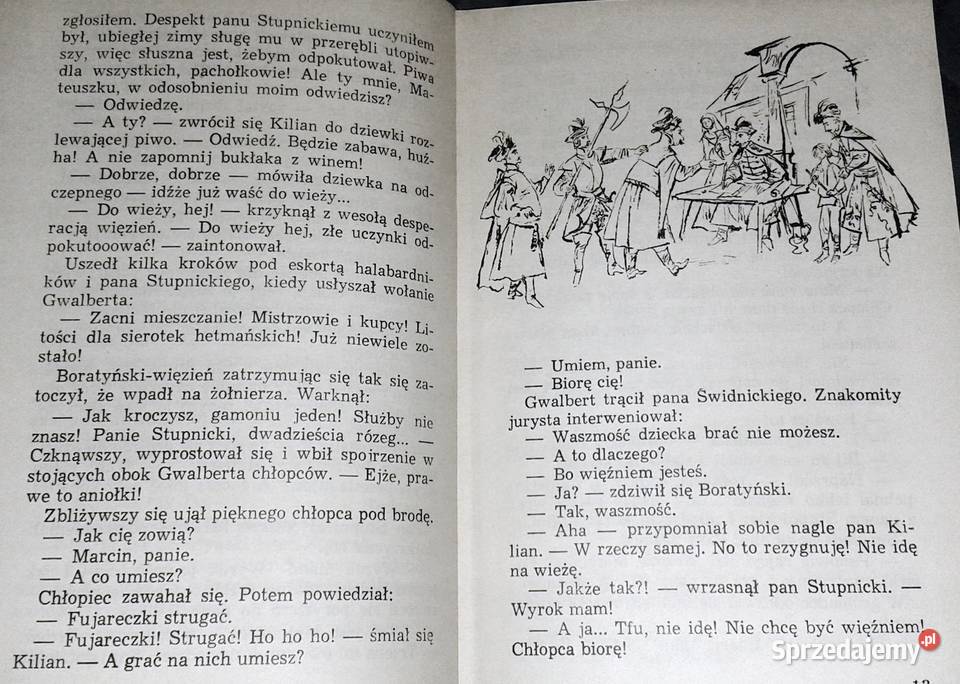 zgłosiłem. Despekt panu Stupnickiemu uczyniłem był, ubiegłej zimy sługę mu w przerębli utopiwszy, więc słuszna jest, żebym odpokutował. Piwa dla wszystkich, pachołkowie! Ale ty mnie, Mateuszku, w odosobnieniu moim odwiedzisz?

— Odwiedzę.

— A ty? — zwrócił się Kilian do dziewki rozlewającej piwo. — Odwiedź. Będzie zabawa, hużha! A nie zapomnij bukłaka z winem!

— Dobrze, dobrze — mówiła dziewka na odczepnego — idźże już waść do wieży...

— Do wieży, hej! — krzyknął z wesołą desperacją więzień. — Do wieży hej, złe uczynki odpokutooować! — zaintonował.

Uszedł kilka kroków pod eskortą halabardników i pana Stupnickiego, kiedy usłyszał wołanie Gwalberta:

— Zacni mieszczanie! Mistrzowie i kupcy! Litości dla sierotek hetmańskich! Już niewiele zostało!

Boratyński-więzień zatrzymując się tak się zatoczył, że wpadł na żołnierza. Warknął:

— Jak kroczysz, gamoniu jeden! Służby nie znasz! Panie Stupnicki, dwadzieścia rózeg... — Czknąwszy, wyprostował się i wbił spojrzenie w stojących obok Gwalberta chłopców. — Ejże, prawe to aniołki!

Zbliżywszy się ujął pięknego chłopca pod brodę.

— Jak cię zowią?

— Marcin, panie.

— A co umiesz?

Chłopiec zawahał się. Potem powiedział:

— Fujareczki strugać.

— Fujareczki! Strugać! Ho ho ho! — śmiał się Kilian. — A grać na nich umiesz?

— Umiem, panie.

— Biorę cię!

Gwalbert trącił pana Świdnickiego. Znakomity jurysta interweniował:

— Waszmość dziecka brać nie możesz.

— A to dlaczego?

— Bo więźniem jesteś.

— Ja? — zdziwił się Boratyński.

— Tak, waszmość.

— Aha — przypomniał sobie nagle pan Kilian. — W rzeczy samej. No to rezygnuję! Nie idę na wieżę.

— Jakże tak?! — wrzasnął pan Stupnicki. — Wyrok mam!

— A ja... Tfu, nie idę! Nie chcę być więźniem! Chłopca biorę!

Sprzedajemy.pl

13